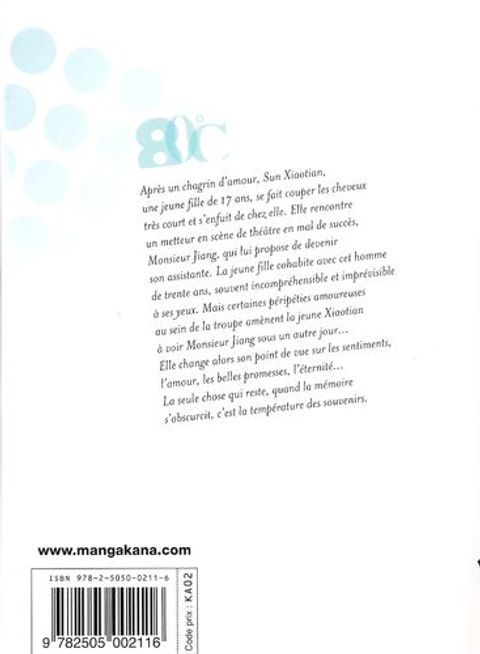 80°C

Après un chagrin d'amour, Sun Xiaotian, une jeune fille de 17 ans, se fait couper les cheveux très court et s'enfuit de chez elle. Elle rencontre un metteur en scène de théâtre en mal de succès, Monsieur Jiang, qui lui propose de devenir son assistante. La jeune fille cohabite avec cet homme de trente ans, souvent incompréhensible et imprévisible à ses yeux. Mais certaines péripéties amoureuses au sein de la troupe amènent la jeune Xiaotian à voir Monsieur Jiang sous un autre jour...
Elle change alors son point de vue sur les sentiments, l'amour, les belles promesses, l'éternité...
La seule chose qui reste, quand la mémoire s'obscurcit, c'est la température des souvenirs.

www.mangakana.com

ISBN 978-2-5050-0211-6

9 782505 002116

Code prix : KA02